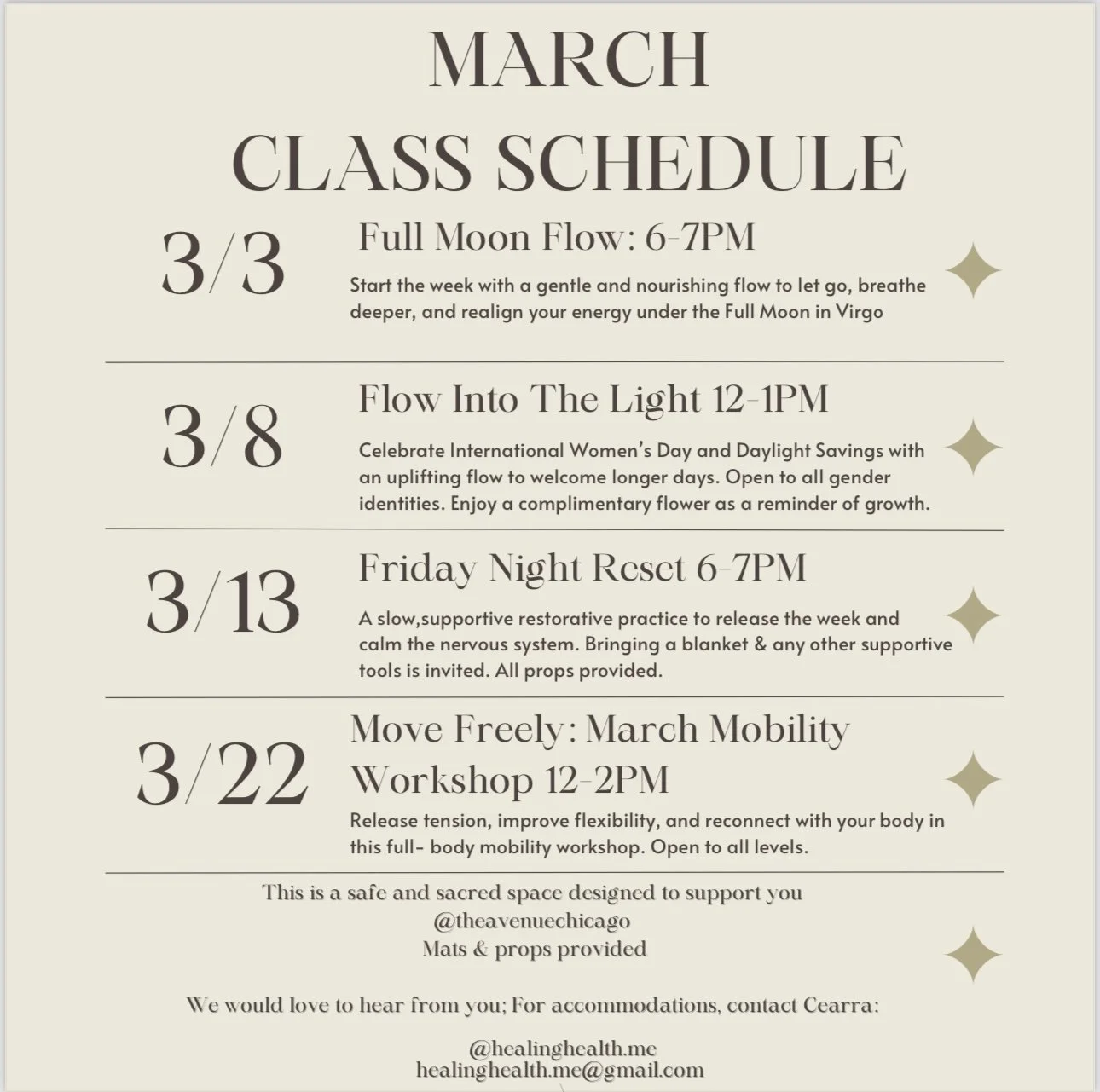 MARCH
CLASS SCHEDULE

3/3
Full Moon Flow: 6-7PM
Start the week with a gentle and nourishing flow to let go, breathe deeper, and realign your energy under the Full Moon in Virgo

3/8
Flow Into The Light 12-1PM
Celebrate International Women's Day and Daylight Savings with an uplifting flow to welcome longer days. Open to all gender identities. Enjoy a complimentary flower as a reminder of growth.

3/13
Friday Night Reset 6-7PM
A slow,supportive restorative practice to release the week and calm the nervous system. Bringing a blanket & any other supportive tools is invited. All props provided.

3/22
Move Freely: March Mobility Workshop 12-2PM
Release tension, improve flexibility, and reconnect with your body in this full- body mobility workshop. Open to all levels.

This is a safe and sacred space designed to support you
@theavenuechicago
Mats & props provided

We would love to hear from you; For accommodations, contact Cearra:

@healinghealth.me
healinghealth.me@gmail.com